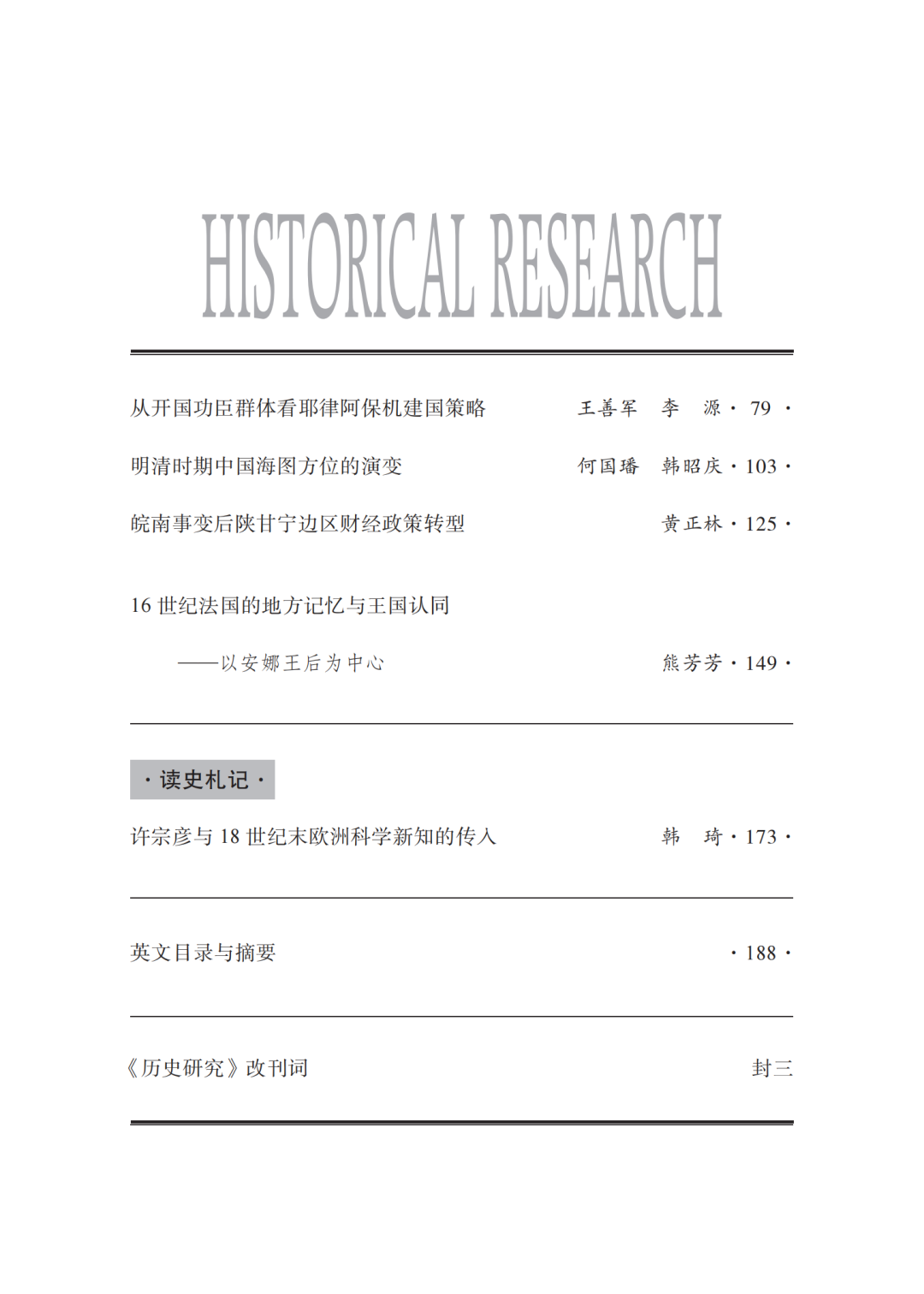 HISTORICAL RESEARCH

从开国功臣群体看耶律阿保机建国策略　王善军　李　源 · 79 ·

明清时期中国海图方位的演变　何国璠　韩昭庆 · 103 ·

皖南事变后陕甘宁边区财经政策转型　黄正林 · 125 ·

16 世纪法国的地方记忆与王国认同

——以安娜王后为中心　熊芳芳 · 149 ·

· 读史札记 ·

许宗彦与 18 世纪末欧洲科学新知的传入　韩　琦 · 173 ·

英文目录与摘要 · 188 ·

《历史研究》改刊词　封三